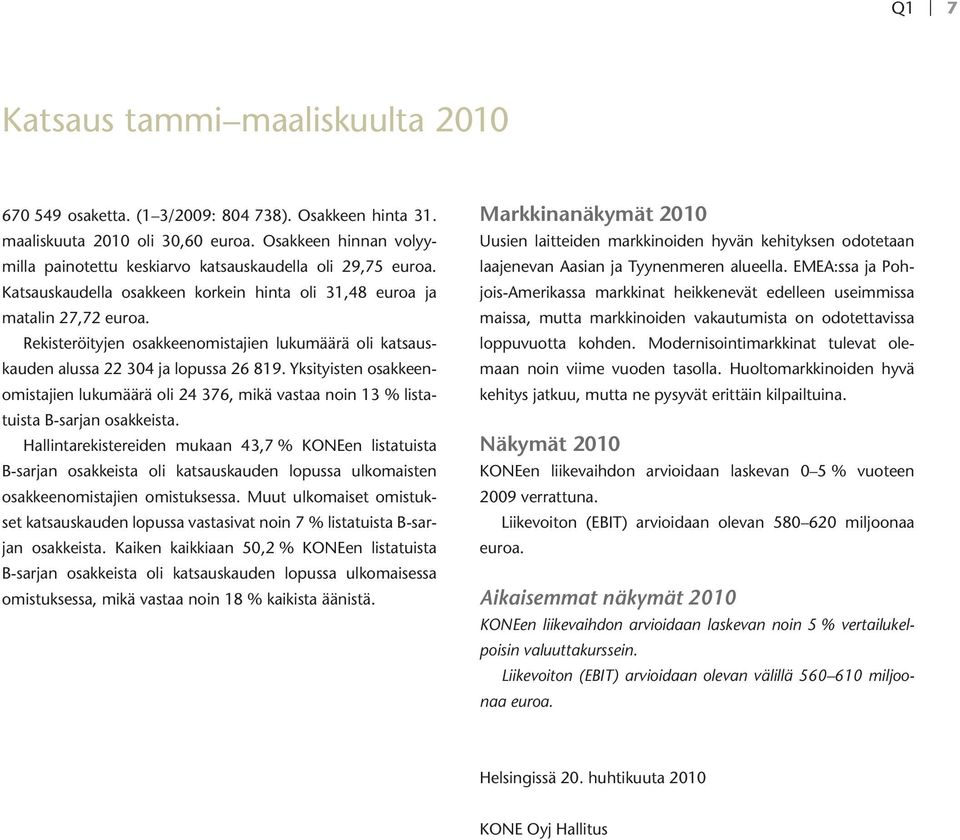 Q1 | 7

Katsaus tammi–maaliskuulta 2010

670 549 osaketta. (1–3/2009: 804 738). Osakkeen hinta 31. maaliskuuta 2010 oli 30,60 euroa. Osakkeen hinnan volyymilla painotettu keskiarvo katsauskaudella oli 29,75 euroa. Katsauskaudella osakkeen korkein hinta oli 31,48 euroa ja matalin 27,72 euroa.

Rekisteröityjen osakkeenomistajien lukumäärä oli katsauskauden alussa 22 304 ja lopussa 26 819. Yksityisten osakkeenomistajien lukumäärä oli 24 376, mikä vastaa noin 13 % listatuista B-sarjan osakkeista.

Hallintarekistereiden mukaan 43,7 % KONEen listatuista B-sarjan osakkeista oli katsauskauden lopussa ulkomaisten osakkeenomistajien omistuksessa. Muut ulkomaiset omistukset katsauskauden lopussa vastasivat noin 7 % listatuista B-sarjan osakkeista. Kaiken kaikkiaan 50,2 % KONEen listatuista B-sarjan osakkeista oli katsauskauden lopussa ulkomaisessa omistuksessa, mikä vastaa noin 18 % kaikista äänistä.

Markkinanäkymät 2010
Uusien laitteiden markkinoiden hyvän kehityksen odotetaan laajenevan Aasian ja Tyynenmeren alueella. EMEA:ssa ja Pohjois-Amerikassa markkinat heikkenevät edelleen useimmissa maissa, mutta markkinoiden vakautumista on odotettavissa loppuvuotta kohden. Modernisointimarkkinat tulevat olemaan noin viime vuoden tasolla. Huoltomarkkinoiden hyvä kehitys jatkuu, mutta ne pysyvät erittäin kilpailtuina.

Näkymät 2010
KONEen liikevaihdon arvioidaan laskevan 0–5 % vuoteen 2009 verrattuna.

Liikevoiton (EBIT) arvioidaan olevan 580–620 miljoonaa euroa.

Aikaisemmat näkymät 2010
KONEen liikevaihdon arvioidaan laskevan noin 5 % vertailukelpoisin valuuttakurssein.

Liikevoiton (EBIT) arvioidaan olevan välillä 560–610 miljoonaa euroa.

Helsingissä 20. huhtikuuta 2010

KONE Oyj Hallitus